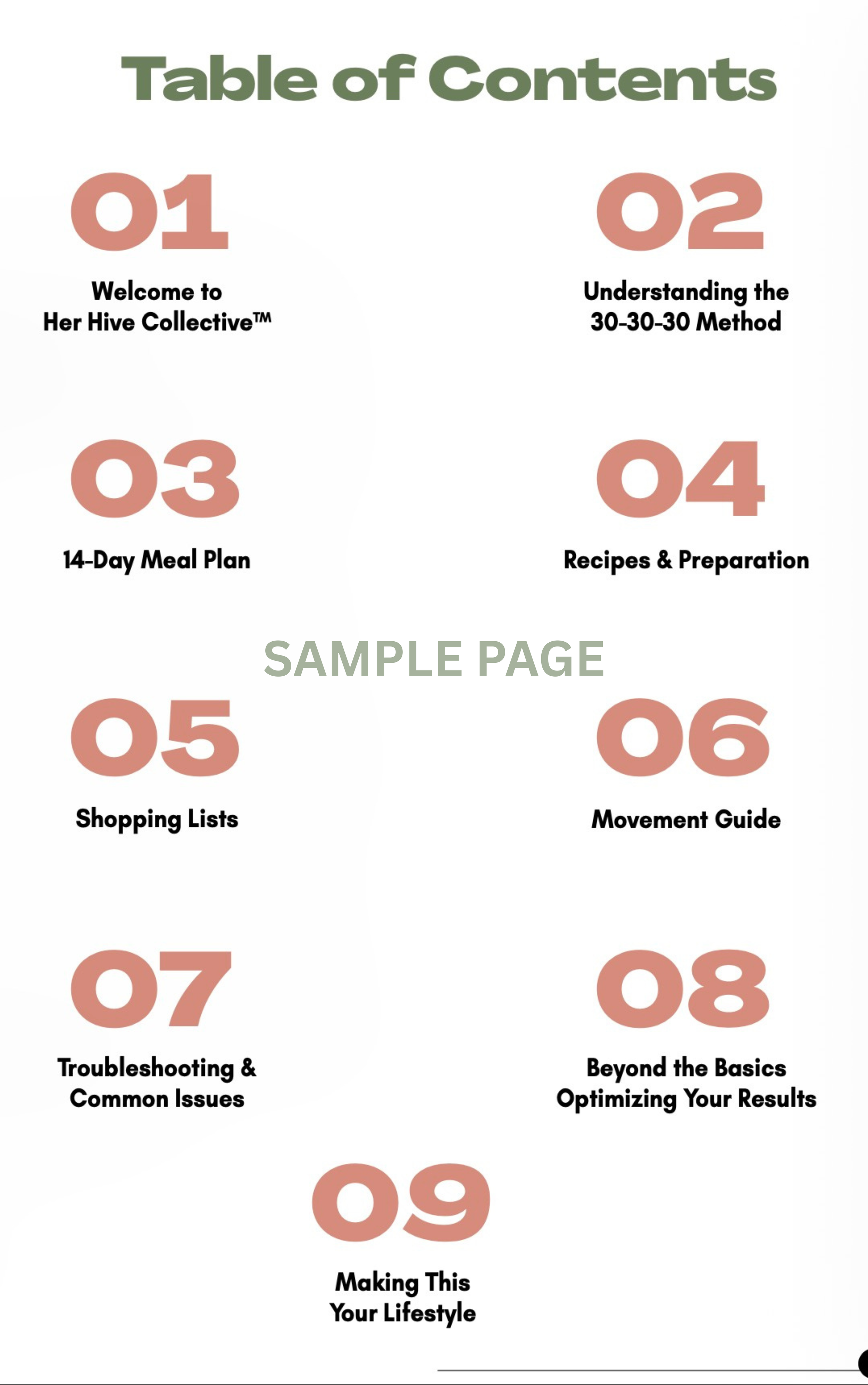 Table of Contents

01

Welcome to
Her Hive Collective™

02

Understanding the
30-30-30 Method

03

14-Day Meal Plan

04

Recipes & Preparation

05

Shopping Lists

06

Movement Guide

07

Troubleshooting &
Common Issues

08

Beyond the Basics
Optimizing Your Results

09

Making This
Your Lifestyle

SAMPLE PAGE